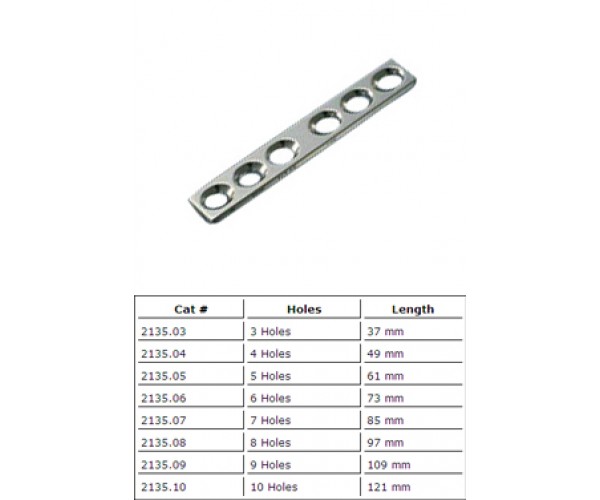 | Cat # | Holes | Length |
|---|---|---|
| 2135.03 | 3 Holes | 37 mm |
| 2135.04 | 4 Holes | 49 mm |
| 2135.05 | 5 Holes | 61 mm |
| 2135.06 | 6 Holes | 73 mm |
| 2135.07 | 7 Holes | 85 mm |
| 2135.08 | 8 Holes | 97 mm |
| 2135.09 | 9 Holes | 109 mm |
| 2135.10 | 10 Holes | 121 mm |